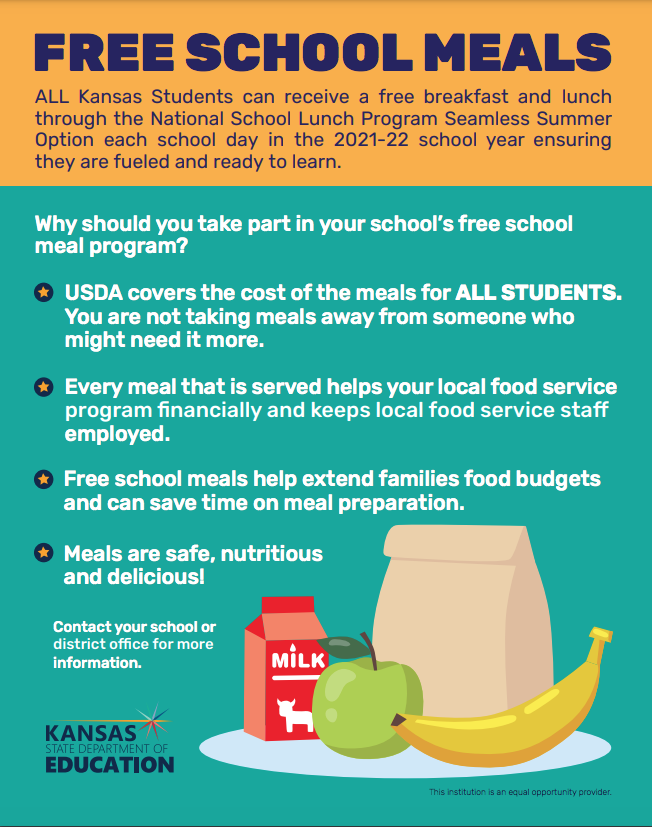 FREE SCHOOL MEALS

ALL Kansas Students can receive a free breakfast and lunch through the National School Lunch Program Seamless Summer Option each school day in the 2021-22 school year ensuring they are fueled and ready to learn.

Why should you take part in your school's free school meal program?

USDA covers the cost of the meals for ALL STUDENTS. You are not taking meals away from someone who might need it more.

Every meal that is served helps your local food service program financially and keeps local food service staff employed.

Free school meals help extend families food budgets and can save time on meal preparation.

Meals are safe, nutritious and delicious!

Contact your school or district office for more information.

MILK

KANSAS STATE DEPARTMENT OF EDUCATION

This institution is an equal opportunity provider.